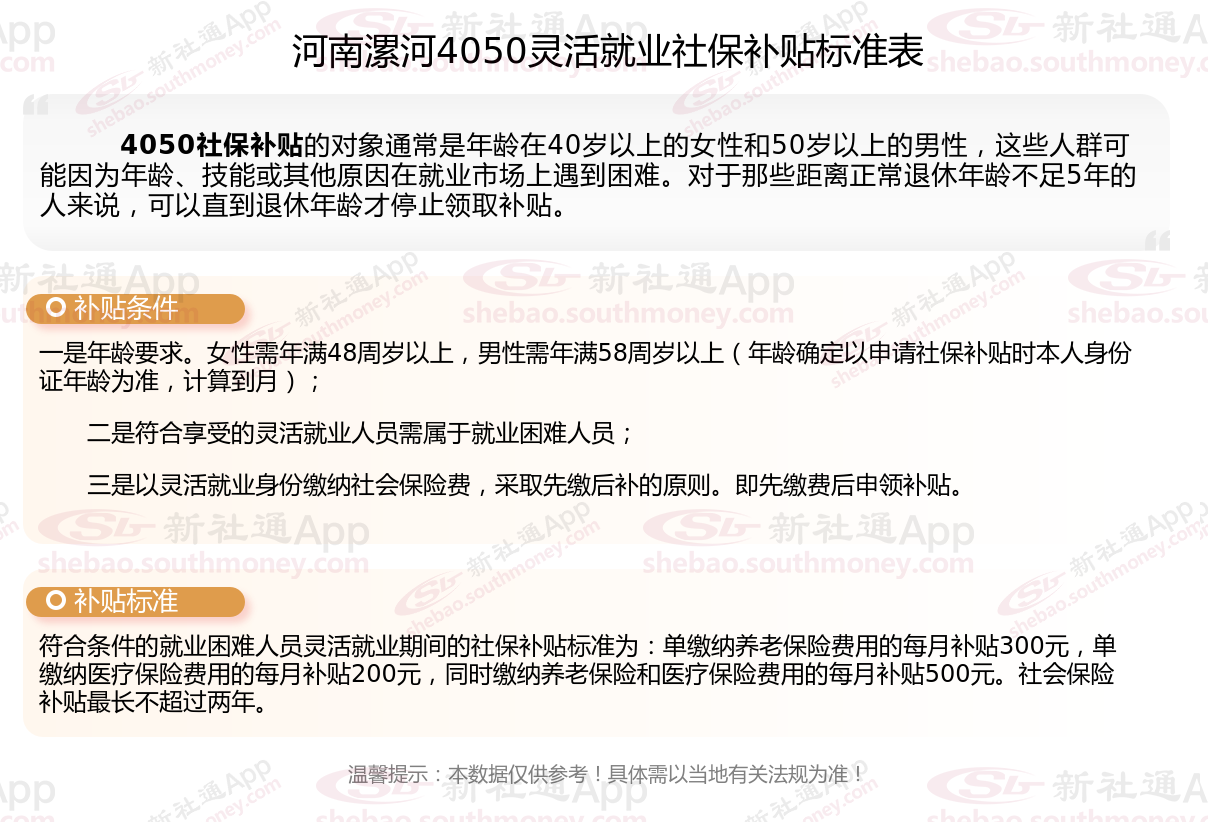 河南漯河4050灵活就业社保补贴标准表

4050社保补贴的对象通常是年龄在40岁以上的女性和50岁以上的男性，这些人群可能因为年龄、技能或其他原因在就业市场上遇到困难。对于那些距离正常退休年龄不足5年的人来说，可以直到退休年龄才停止领取补贴。

补贴条件

一是年龄要求。女性需年满48周岁以上，男性需年满58周岁以上（年龄确定以申请社保补贴时本人身份证年龄为准，计算到月）；

二是符合享受的灵活就业人员需属于就业困难人员；

三是以灵活就业身份缴纳社会保险费，采取先缴后补的原则。即先缴费后申领补贴。

补贴标准

符合条件的就业困难人员灵活就业期间的社保补贴标准为：单缴纳养老保险费用的每月补贴300元，单缴纳医疗保险费用的每月补贴200元，同时缴纳养老保险和医疗保险费用的每月补贴500元。社会保险补贴最长不超过两年。

温馨提示：本数据仅供参考！具体需以当地有关法规为准！

新社通App
shebao.southmoney.com